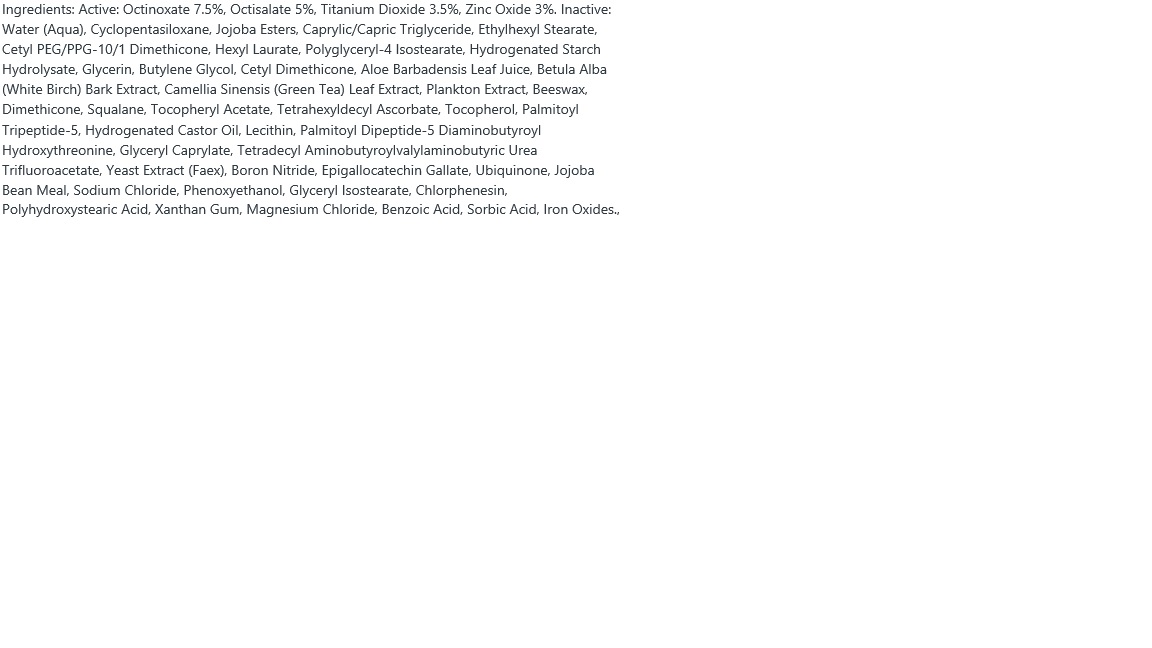 Ingredients: Active: Octinoxate 7.5%, Octisalate 5%, Titanium Dioxide 3.5%, Zinc Oxide 3%. Inactive: Water (Aqua), Cyclopentasiloxane, Jojoba Esters, Caprylic/Capric Triglyceride, Ethylhexyl Stearate, Cetyl PEG/PPG-10/1 Dimethicone, Hexyl Laurate, Polyglyceryl-4 Isostearate, Hydrogenated Starch Hydrolysate, Glycerin, Butylene Glycol, Cetyl Dimethicone, Aloe Barbadensis Leaf Juice, Betula Alba (White Birch) Bark Extract, Camellia Sinensis (Green Tea) Leaf Extract, Plankton Extract, Beeswax, Dimethicone, Squalane, Tocopheryl Acetate, Tetrahexyldecyl Ascorbate, Tocopherol, Palmitoyl Tripeptide-5, Hydrogenated Castor Oil, Lecithin, Palmitoyl Dipeptide-5 Diaminobutyroyl Hydroxythreonine, Glyceryl Caprylate, Tetradecyl Aminobutyroylvalylaminobutyric Urea Trifluoroacetate, Yeast Extract (Faex), Boron Nitride, Epigallocatechin Gallate, Ubiquinone, Jojoba Bean Meal, Sodium Chloride, Phenoxyethanol, Glyceryl Isostearate, Chlorphenesin, Polyhydroxystearic Acid, Xanthan Gum, Magnesium Chloride, Benzoic Acid, Sorbic Acid, Iron Oxides.,